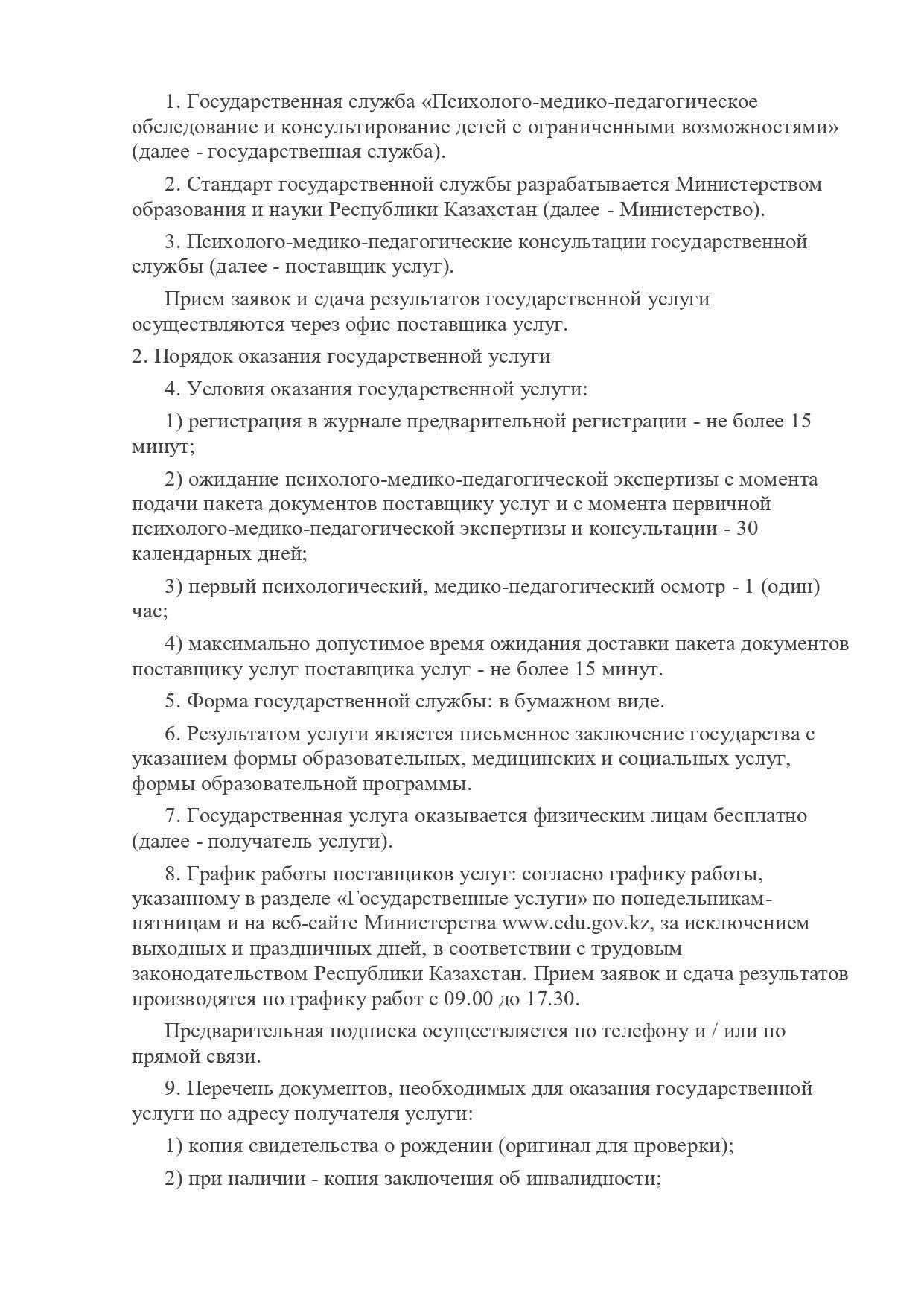 1. Государственная служба «Психолого-медико-педагогическое обследование и консультирование детей с ограниченными возможностями» (далее - государственная служба).

2. Стандарт государственной службы разрабатывается Министерством образования и науки Республики Казахстан (далее - Министерство).

3. Психолого-медико-педагогические консультации государственной службы (далее - поставщик услуг).

Прием заявок и сдача результатов государственной услуги осуществляются через офис поставщика услуг.

2. Порядок оказания государственной услуги

4. Условия оказания государственной услуги:

1) регистрация в журнале предварительной регистрации - не более 15 минут;

2) ожидание психолого-медико-педагогической экспертизы с момента подачи пакета документов поставщику услуг и с момента первичной психолого-медико-педагогической экспертизы и консультации - 30 календарных дней;

3) первый психологический, медико-педагогический осмотр - 1 (один) час;

4) максимально допустимое время ожидания доставки пакета документов поставщику услуг поставщика услуг - не более 15 минут.

5. Форма государственной службы: в бумажном виде.

6. Результатом услуги является письменное заключение государства с указанием формы образовательных, медицинских и социальных услуг, формы образовательной программы.

7. Государственная услуга оказывается физическим лицам бесплатно (далее - получатель услуги).

8. График работы поставщиков услуг: согласно графику работы, указанному в разделе «Государственные услуги» по понедельникам-пятницам и на веб-сайте Министерства www.edu.gov.kz, за исключением выходных и праздничных дней, в соответствии с трудовым законодательством Республики Казахстан. Прием заявок и сдача результатов производятся по графику работ с 09.00 до 17.30.

Предварительная подписка осуществляется по телефону и / или по прямой связи.

9. Перечень документов, необходимых для оказания государственной услуги по адресу получателя услуги:

1) копия свидетельства о рождении (оригинал для проверки);

2) при наличии - копия заключения об инвалидности;